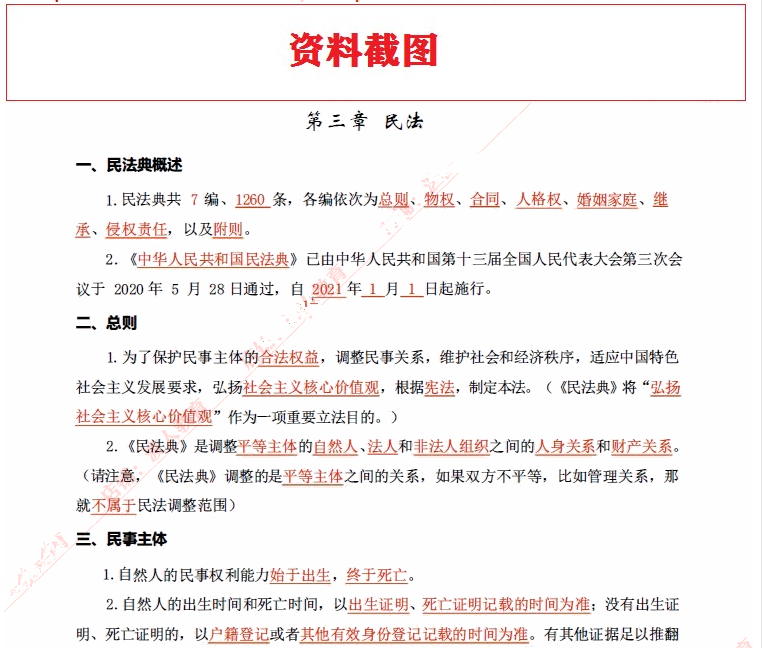 资料截图

第三章 民法

一、民法典概述

1.民法典共7编、1260条，各编依次为总则、物权、合同、人格权、婚姻家庭、继承、侵权责任，以及附则。

2.《中华人民共和国民法典》已由中华人民共和国第十三届全国人民代表大会第三次会议于2020年5月28日通过，自2021年1月1日起施行。

二、总则

1.为了保护民事主体的合法权益，调整民事关系，维护社会和经济秩序，适应中国特色社会主义发展要求，弘扬社会主义核心价值观，根据宪法，制定本法。（《民法典》将“弘扬社会主义核心价值观”作为一项重要立法目的。）

2.《民法典》是调整平等主体的自然人、法人和非法人组织之间的人身关系和财产关系。（请注意，《民法典》调整的是平等主体之间的关系，如果双方不平等，比如管理关系，那就不属于民法调整范围）

三、民事主体

1.自然人的民事权利能力始于出生，终于死亡。

2.自然人的出生时间和死亡时间，以出生证明、死亡证明记载的时间为准；没有出生证明、死亡证明的，以户籍登记或者其他有效身份登记记载的时间为准。有其他证据足以推翻